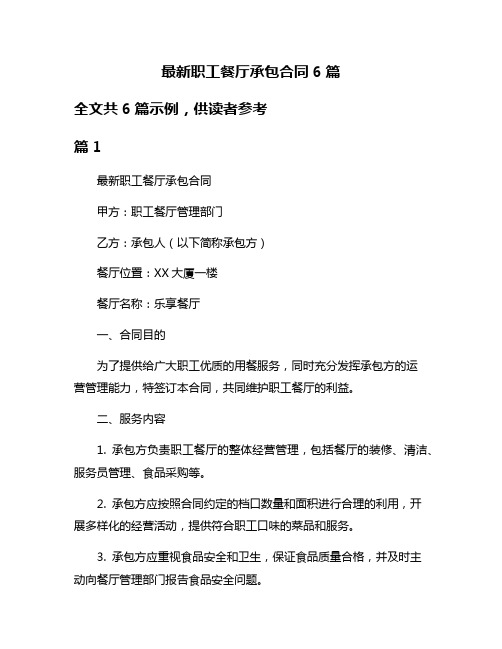 最新职工餐厅承包合同 6 篇

全文共 6 篇示例，供读者参考

篇 1

最新职工餐厅承包合同

甲方：职工餐厅管理部门

乙方：承包人（以下简称承包方）

餐厅位置：XX 大厦一楼

餐厅名称：乐享餐厅

一、合同目的

为了提供给广大职工优质的用餐服务，同时充分发挥承包方的运营管理能力，特签订本合同，共同维护职工餐厅的利益。

二、服务内容

1. 承包方负责职工餐厅的整体经营管理，包括餐厅的装修、清洁、服务员管理、食品采购等。

2. 承包方应按照合同约定的档口数量和面积进行合理的利用，开展多样化的经营活动，提供符合职工口味的菜品和服务。

3. 承包方应重视食品安全和卫生，保证食品质量合格，并及时主动向餐厅管理部门报告食品安全问题。